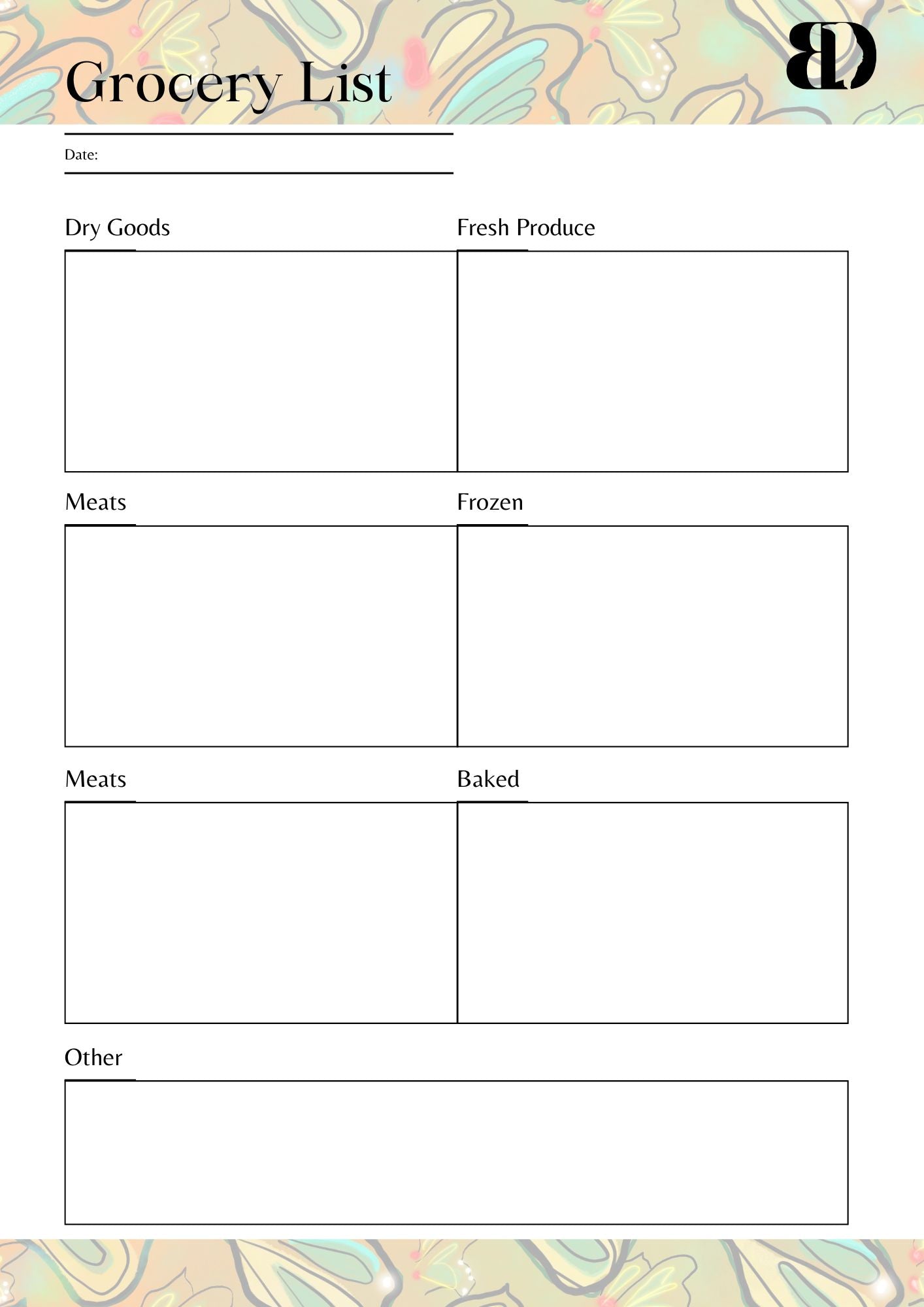 Grocery List

BD

Date:

Dry Goods

Fresh Produce

Meats

Frozen

Meats

Baked

Other